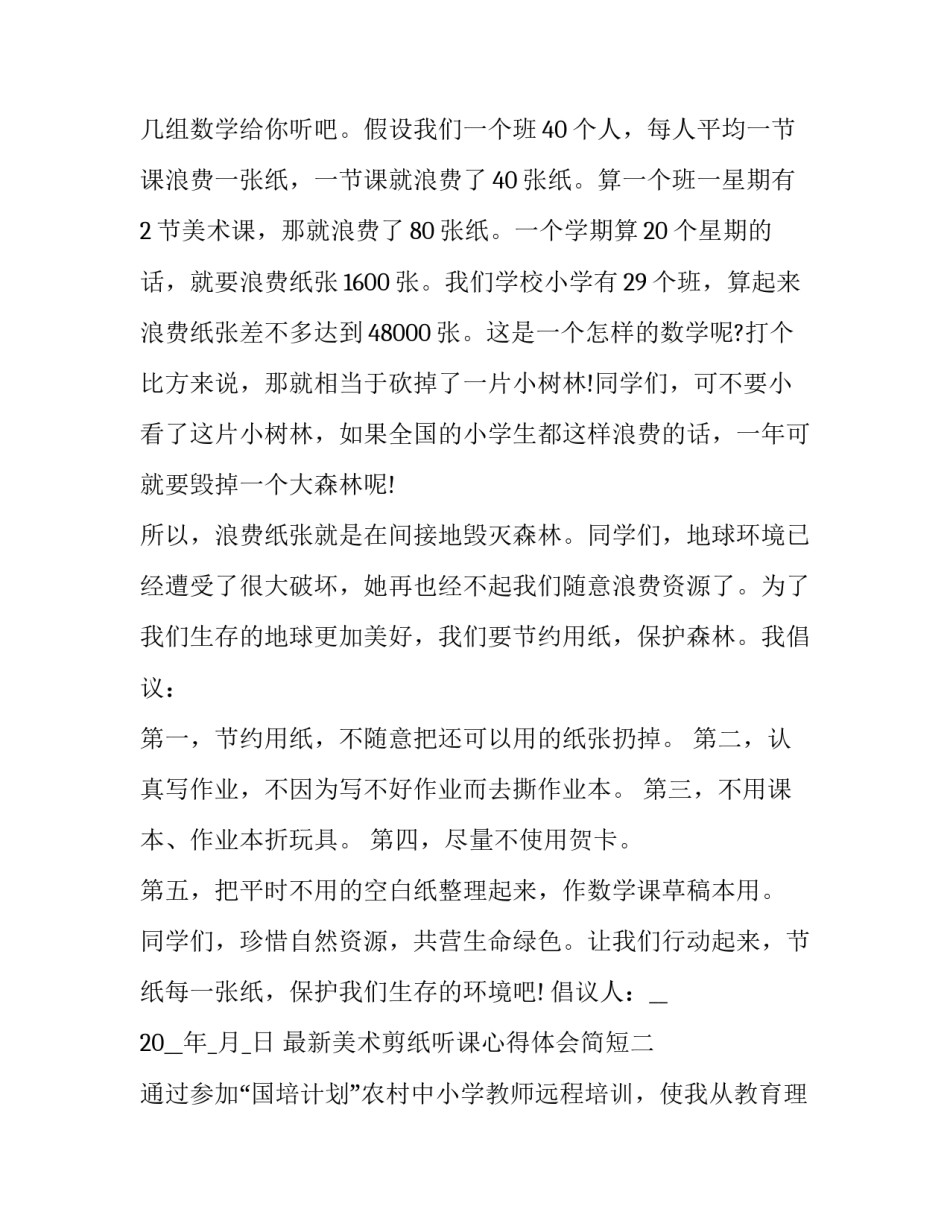 几组数学给你听吧。假设我们一个班 40 个人，每人平均一节课浪费一张纸，一节课就浪费了 40 张纸。算一个班一星期有 2 节美术课，那就浪费了 80 张纸。一个学期算 20 个星期的话，就要浪费纸张 1600 张。我们学校小学有 29 个班，算起来浪费纸张差不多达到 48000 张。这是一个怎样的数学呢?打个比方来说，那就相当于砍掉了一片小树林!同学们，可不要小看了这片小树林，如果全国的小学生都这样浪费的话，一年可就要毁掉一个大森林呢!

所以，浪费纸张就是在间接地毁灭森林。同学们，地球环境已经遭受了很大破坏，她再也经不起我们随意浪费资源了。为了我们生存的地球更加美好，我们要节约用纸，保护森林。我倡议：

第一，节约用纸，不随意把还可以用的纸张扔掉。 第二，认真写作业，不因为写不好作业而去撕作业本。 第三，不用课本、作业本折玩具。 第四，尽量不使用贺卡。

第五，把平时不用的空白纸整理起来，作数学课草稿本用。

同学们，珍惜自然资源，共营生命绿色。让我们行动起来，节纸每一张纸，保护我们生存的环境吧! 倡议人：_

20_年_月_日 最新美术剪纸听课心得体会简短二

通过参加“国培计划”农村中小学教师远程培训，使我从教育理